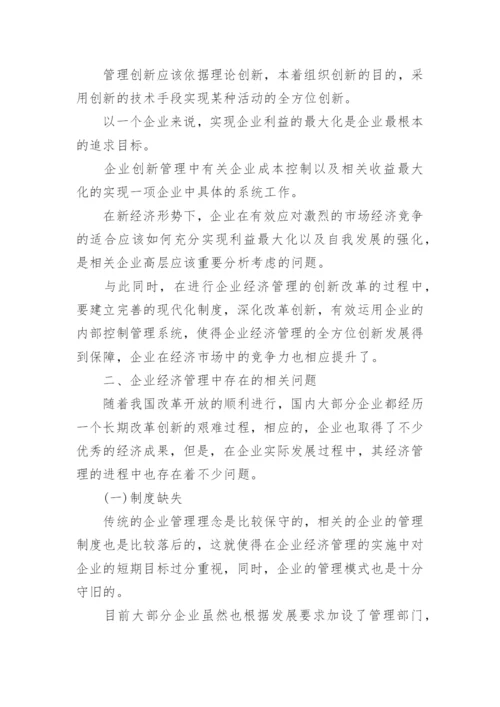 管理创新应该依据理论创新，本着组织创新的目的，采用创新的技术手段实现某种活动的全方位创新。

以一个企业来说，实现企业利益的最大化是企业最根本的追求目标。

企业创新管理中有关企业成本控制以及相关收益最大化的实现一项企业中具体的系统工作。

在新经济形势下，企业在有效应对激烈的市场经济竞争的适合应该如何充分实现利益最大化以及自我发展的强化，是相关企业高层应该重要分析考虑的问题。

与此同时，在进行企业经济管理的创新改革的过程中，要建立完善的现代化制度，深化改革创新，有效运用企业的内部控制管理系统，使得企业经济管理的全方位创新发展得到保障，企业在经济市场中的竞争力也相应提升了。

二、企业经济管理中存在的相关问题

随着我国改革开放的顺利进行，国内大部分企业都经历一个长期改革创新的艰难过程，相应的，企业也取得了不少优秀的经济成果，但是，在企业实际发展过程中，其经济管理的进程中也存在着不少问题。

(一)制度缺失

传统的企业管理理念是比较保守的，相关的企业的管理制度也是比较落后的，这就使得在企业经济管理的实施中对企业的短期目标过分重视，同时，企业的管理模式也是十分守旧的。

目前大部分企业虽然也根据发展要求加设了管理部门，